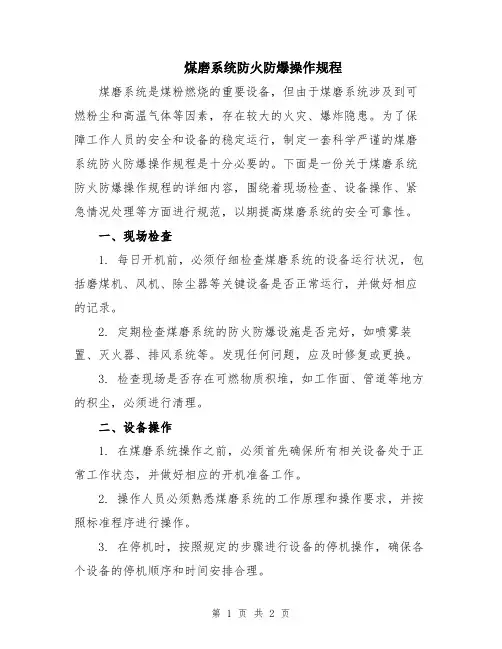 煤磨系统防火防爆操作规程

煤磨系统是煤粉燃烧的重要设备，但由于煤磨系统涉及到可燃粉尘和高温气体等因素，存在较大的火灾、爆炸隐患。为了保障工作人员的安全和设备的稳定运行，制定一套科学严谨的煤磨系统防火防爆操作规程是十分必要的。下面是一份关于煤磨系统防火防爆操作规程的详细内容，围绕着现场检查、设备操作、紧急情况处理等方面进行规范，以期提高煤磨系统的安全可靠性。

一、现场检查

1. 每日开机前，必须仔细检查煤磨系统的设备运行状况，包括磨煤机、风机、除尘器等关键设备是否正常运行，并做好相应的记录。

2. 定期检查煤磨系统的防火防爆设施是否完好，如喷雾装置、灭火器、排风系统等。发现任何问题，应及时修复或更换。

3. 检查现场是否存在可燃物质积堆，如工作面、管道等地方的积尘，必须进行清理。

二、设备操作

1. 在煤磨系统操作之前，必须首先确保所有相关设备处于正常工作状态，并做好相应的开机准备工作。

2. 操作人员必须熟悉煤磨系统的工作原理和操作要求，并按照标准程序进行操作。

3. 在停机时，按照规定的步骤进行设备的停机操作，确保各个设备的停机顺序和时间安排合理。

第 1 页 共 2 页